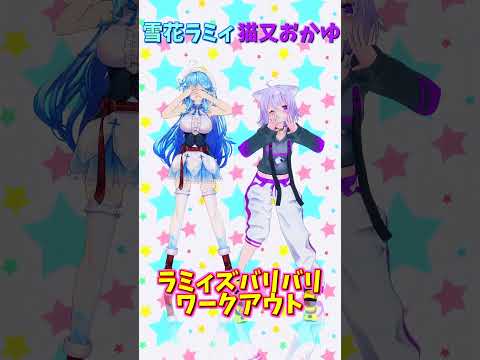 雪花ラミィ 猫又おかゆ

ラミィズバリバリ
ワークアウト